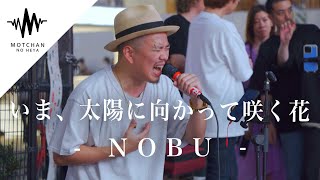 MOTCHAN
NO HEYA

いま、太陽に向かって咲く花

- NOBU -